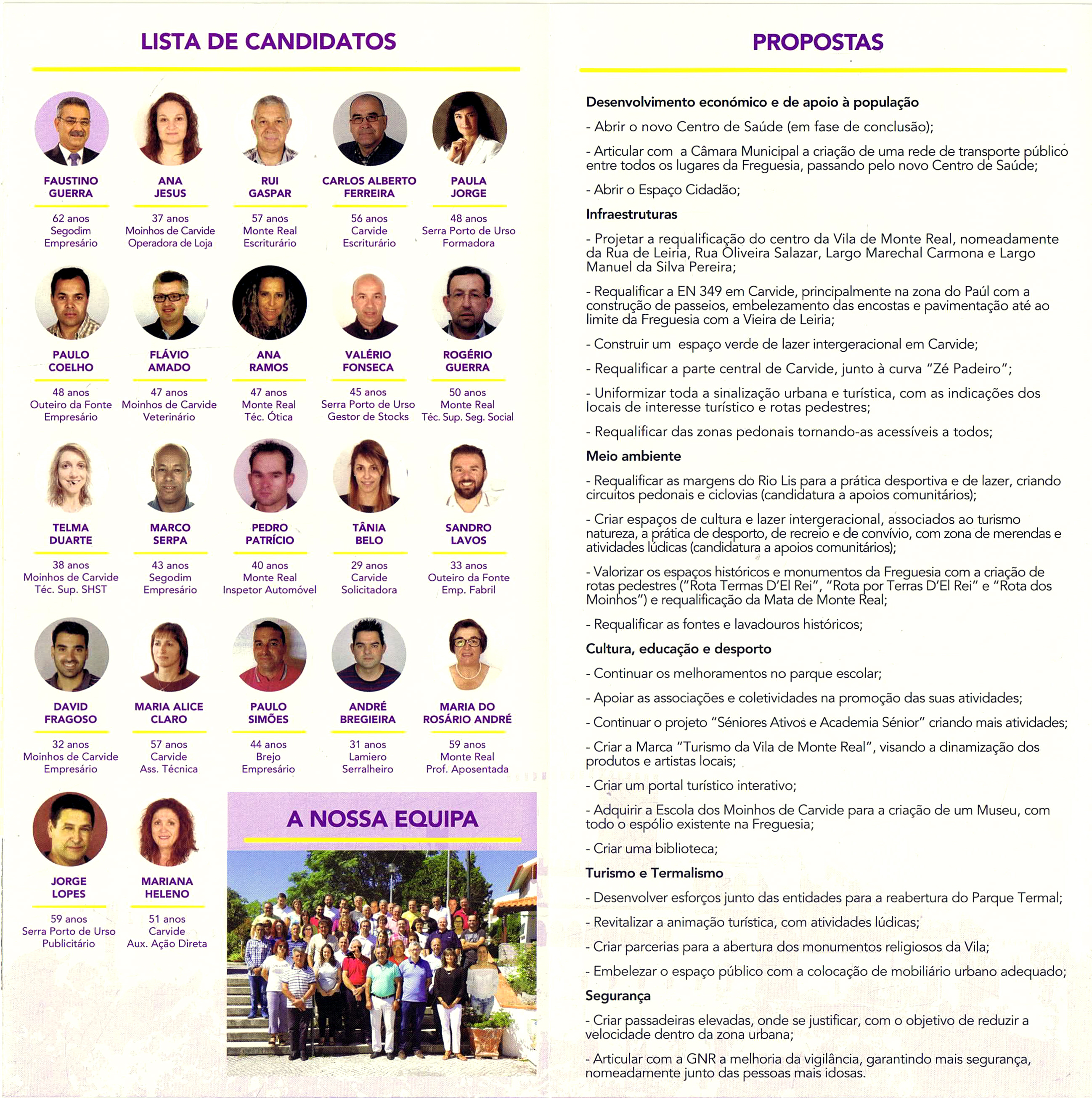 LISTA DE CANDIDATOS

FAUSTINO GUERRA
62 anos
Segodim
Empresário

ANA JESUS
37 anos
Moinhos de Carvide
Operadora de Loja

RUI GASPAR
57 anos
Monte Real
Escriturário

CARLOS ALBERTO FERREIRA
56 anos
Carvide
Escriturário

PAULA JORGE
48 anos
Serra Porto de Urso
Formadora

PAULO COELHO
48 anos
Outeiro da Fonte
Empresário

FLÁVIO AMADO
47 anos
Moinhos de Carvide
Veterinário

ANA RAMOS
47 anos
Monte Real
Téc. Ótica

VALÉRIO FONSECA
45 anos
Serra Porto de Urso
Gestor de Stocks

ROGÉRIO GUERRA
50 anos
Monte Real
Téc. Sup. Seg. Social

TELMA DUARTE
38 anos
Moinhos de Carvide
Téc. Sup. SHST

MARCO SERPA
43 anos
Segodim
Empresário

PEDRO PATRÍCIO
40 anos
Monte Real
Inspetor Automóvel

TÂNIA BELO
29 anos
Carvide
Solicitadora

SANDRO LAVOS
33 anos
Outeiro da Fonte
Emp. Fabril

DAVID FRAGOSO
32 anos
Moinhos de Carvide
Empresário

MARIA ALICE CLARO
57 anos
Carvide
Ass. Técnica

PAULO SIMÕES
44 anos
Brejo
Empresário

ANDRÉ BREGIEIRA
31 anos
Lamiero
Serralheiro

MARIA DO ROSÁRIO ANDRÉ
59 anos
Monte Real
Prof. Aposentada

JORGE LOPES
59 anos
Serra Porto de Urso
Publicitário

MARIANA HELENO
51 anos
Carvide
Aux. Ação Direta

A NOSSA EQUIPA

PROPOSTAS

Desenvolvimento económico e de apoio à população

- Abrir o novo Centro de Saúde (em fase de conclusão);

- Articular com a Câmara Municipal a criação de uma rede de transporte público entre todos os lugares da Freguesia, passando pelo novo Centro de Saúde;

- Abrir o Espaço Cidadão;

Infraestruturas

- Projetar a requalificação do centro da Vila de Monte Real, nomeadamente da Rua de Leiria, Rua Oliveira Salazar, Largo Marechal Carmona e Largo Manuel da Silva Pereira;

- Requalificar a EN 349 em Carvide, principalmente na zona do Paúl com a construção de passeios, embelezamento das encostas e pavimentação até ao limite da Freguesia com a Vieira de Leiria;

- Construir um espaço verde de lazer intergeracional em Carvide;

- Requalificar a parte central de Carvide, junto à curva "Zé Padeiro";

- Uniformizar toda a sinalização urbana e turística, com as indicações dos locais de interesse turístico e rotas pedestres;

- Requalificar das zonas pedonais tornando-as acessíveis a todos;

Meio ambiente

- Requalificar as margens do Rio Lis para a prática desportiva e de lazer, criando circuitos pedonais e ciclovias (candidatura a apoios comunitários);

- Criar espaços de cultura e lazer intergeracional, associados ao turismo natureza, a prática de desporto, de recreio e de convívio, com zona de merendas e atividades lúdicas (candidatura a apoios comunitários);

- Valorizar os espaços históricos e monumentos da Freguesia com a criação de rotas pedestres ("Rota Termas D'El Rei", "Rota por Terras D'El Rei" e "Rota dos Moinhos") e requalificação da Mata de Monte Real;

- Requalificar as fontes e lavadouros históricos;

Cultura, educação e desporto

- Continuar os melhoramentos no parque escolar;

- Apoiar as associações e coletividades na promoção das suas atividades;

- Continuar o projeto "Séniores Ativos e Academia Sénior" criando mais atividades;

- Criar a Marca "Turismo da Vila de Monte Real", visando a dinamização dos produtos e artistas locais;

- Criar um portal turístico interativo;

- Adquirir a Escola dos Moinhos de Carvide para a criação de um Museu, com todo o espólio existente na Freguesia;

- Criar uma biblioteca;

Turismo e Termalismo

- Desenvolver esforços junto das entidades para a reabertura do Parque Termal;

- Revitalizar a animação turística, com atividades lúdicas;

- Criar parcerias para a abertura dos monumentos religiosos da Vila;

- Embelezar o espaço público com a colocação de mobiliário urbano adequado;

Segurança

- Criar passadeiras elevadas, onde se justificar, com o objetivo de reduzir a velocidade dentro da zona urbana;

- Articular com a GNR a melhoria da vigilância, garantindo mais segurança, nomeadamente junto das pessoas mais idosas.